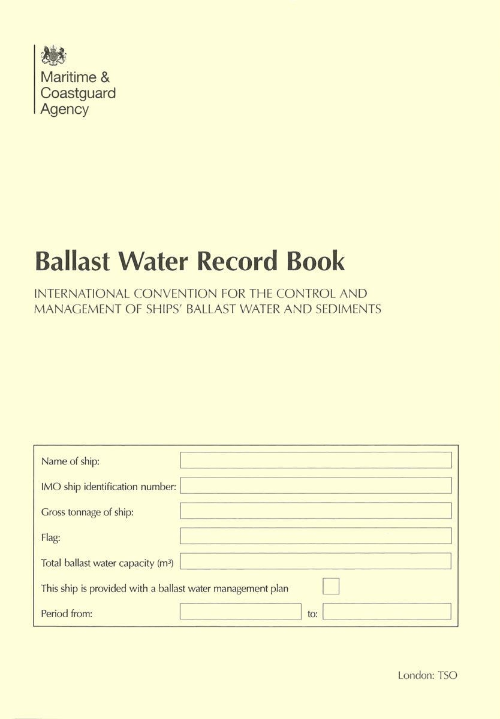 Maritime & Coastguard Agency

Ballast Water Record Book

INTERNATIONAL CONVENTION FOR THE CONTROL AND MANAGEMENT OF SHIPS' BALLAST WATER AND SEDIMENTS

Name of ship:

IMO ship identification number:

Gross tonnage of ship:

Flag:

Total ballast water capacity ($m^3$)

This ship is provided with a ballast water management plan

Period from: to:

London: TSO